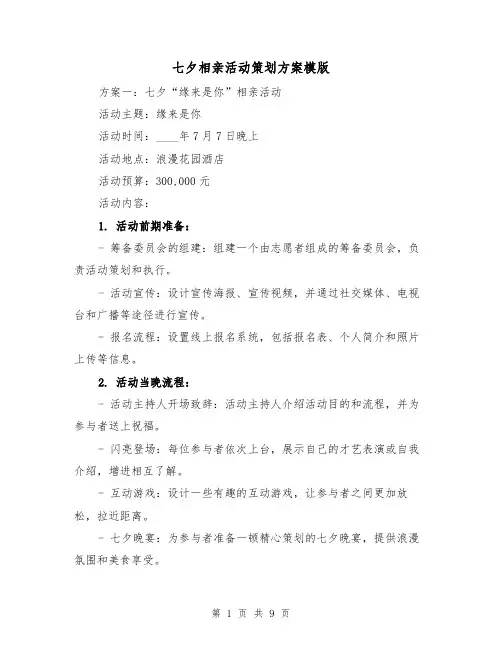 七夕相亲活动策划方案模版

方案一：七夕“缘来是你”相亲活动

活动主题：缘来是你

活动时间：____年7月7日晚上

活动地点：浪漫花园酒店

活动预算：300,000元

活动内容：

1. 活动前期准备：

- 筹备委员会的组建：组建一个由志愿者组成的筹备委员会，负责活动策划和执行。

- 活动宣传：设计宣传海报、宣传视频，并通过社交媒体、电视台和广播等途径进行宣传。

- 报名流程：设置线上报名系统，包括报名表、个人简介和照片上传等信息。

2. 活动当晚流程：

- 活动主持人开场致辞：活动主持人介绍活动目的和流程，并为参与者送上祝福。

- 闪亮登场：每位参与者依次上台，展示自己的才艺表演或自我介绍，增进相互了解。

- 互动游戏：设计一些有趣的互动游戏，让参与者之间更加放松，拉近距离。

- 七夕晚宴：为参与者准备一顿精心策划的七夕晚宴，提供浪漫氛围和美食享受。

第 1 页 共 9 页